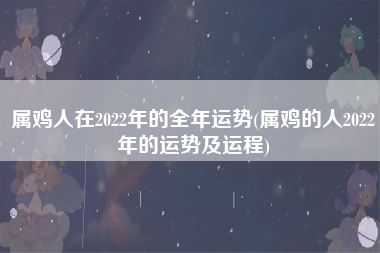 属鸡人在2022年的全年运势(属鸡的人2022年的运势及运程)